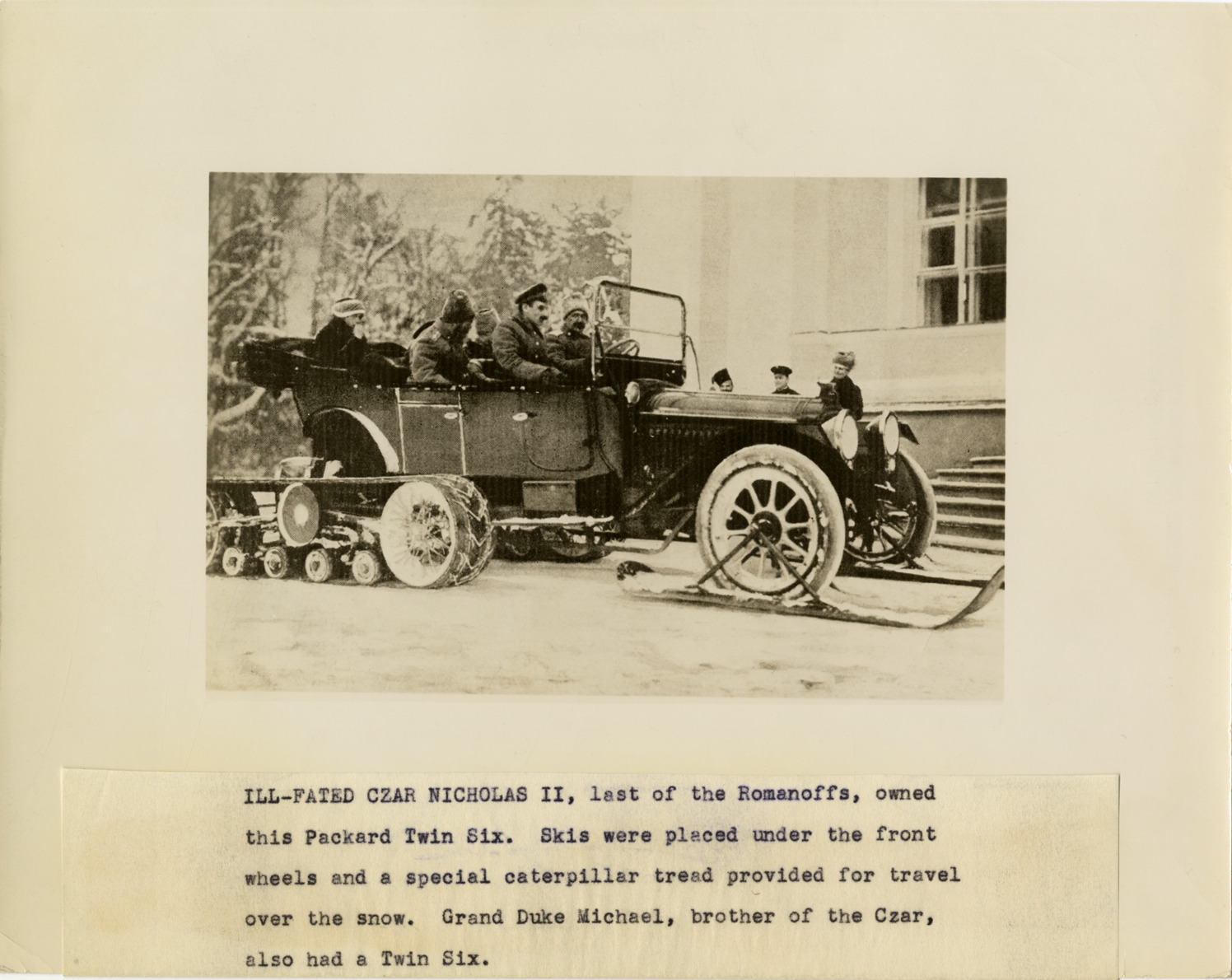 ILL-FATED CZAR NICHOLAS II, last of the Romanoffs, owned this Packard Twin Six. Skis were placed under the front wheels and a special caterpillar tread provided for travel over the snow. Grand Duke Michael, brother of the Czar, also had a Twin Six.